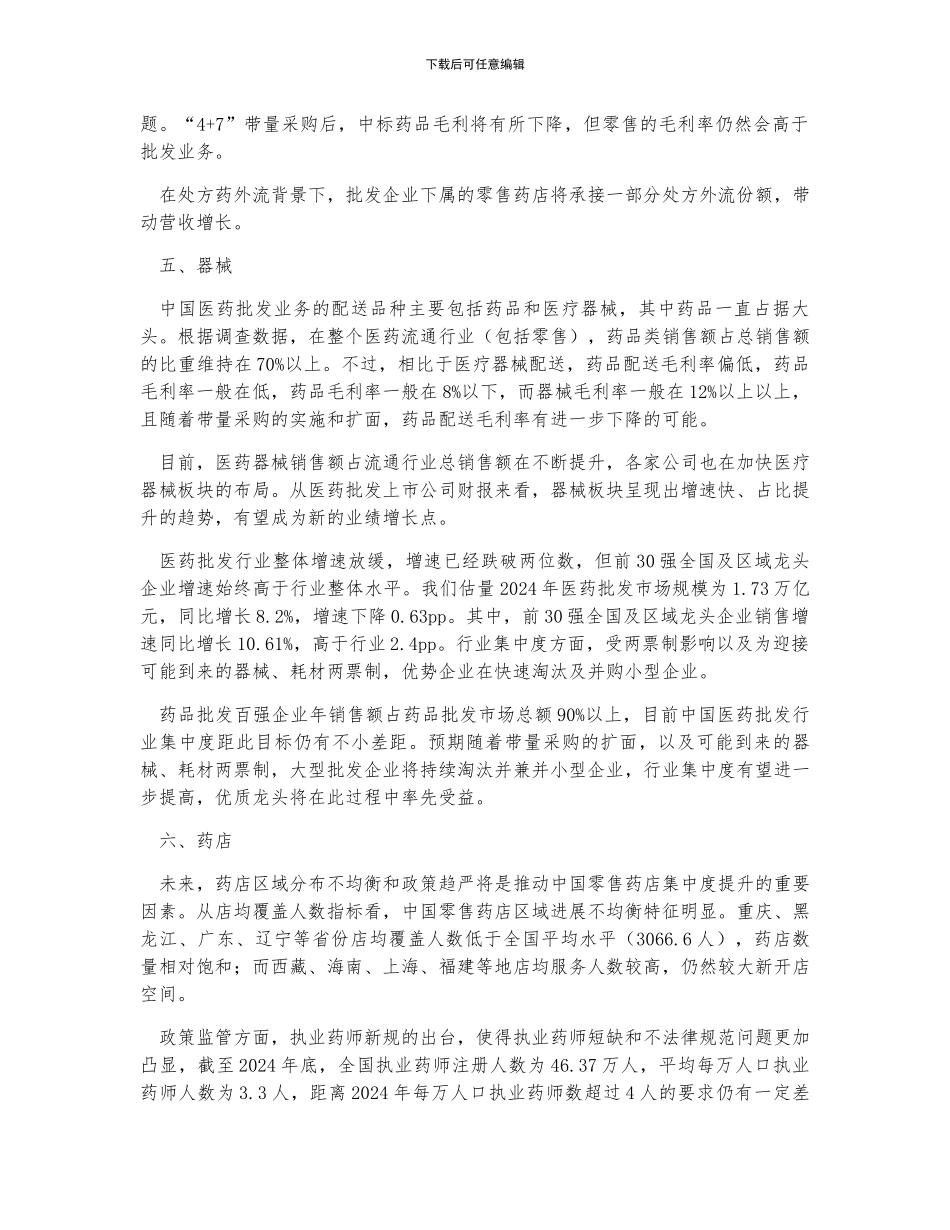 下载后可任意编辑

题。“4+7”带量采购后，中标药品毛利将有所下降，但零售的毛利率仍然会高于批发业务。

在处方药外流背景下，批发企业下属的零售药店将承接一部分处方外流份额，带动营收增长。

五、器械

中国医药批发业务的配送品种主要包括药品和医疗器械，其中药品一直占据大头。根据调查数据，在整个医药流通行业（包括零售），药品类销售额占总销售额的比重维持在70%以上。不过，相比于医疗器械配送，药品配送毛利率偏低，药品毛利率一般在低，药品毛利率一般在8%以下，而器械毛利率一般在12%以上以上，且随着带量采购的实施和扩面，药品配送毛利率有进一步下降的可能。

目前，医药器械销售额占流通行业总销售额在不断提升，各家公司也在加快医疗器械板块的布局。从医药批发上市公司财报来看，器械板块呈现出增速快、占比提升的趋势，有望成为新的业绩增长点。

医药批发行业整体增速放缓，增速已经跌破两位数，但前30强全国及区域龙头企业增速始终高于行业整体水平。我们估量2024年医药批发市场规模为1.73万亿元，同比增长8.2%，增速下降0.63pp。其中，前30强全国及区域龙头企业销售增速同比增长10.61%，高于行业2.4pp。行业集中度方面，受两票制影响以及为迎接可能到来的器械、耗材两票制，优势企业在快速淘汰及并购小型企业。

药品批发百强企业年销售额占药品批发市场总额90%以上，目前中国医药批发行业集中度距此目标仍有不小差距。预期随着带量采购的扩面，以及可能到来的器械、耗材两票制，大型批发企业将持续淘汰并兼并小型企业，行业集中度有望进一步提高，优质龙头将在此过程中率先受益。

六、药店

未来，药店区域分布不均衡和政策趋严将是推动中国零售药店集中度提升的重要因素。从店均覆盖人数指标看，中国零售药店区域进展不均衡特征明显。重庆、黑龙江、广东、辽宁等省份店均覆盖人数低于全国平均水平（3066.6人），药店数量相对饱和；而西藏、海南、上海、福建等地店均服务人数较高，仍然较大新开店空间。

政策监管方面，执业药师新规的出台，使得执业药师短缺和不法律规范问题更加凸显，截至2024年底，全国执业药师注册人数为46.37万人，平均每万人口执业药师人数为3.3人，距离2024年每万人口执业药师数超过4人的要求仍有一定差